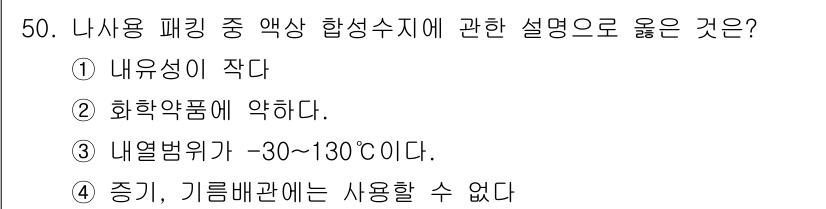 50. 나사용 패킹 중 액상 합성수지에 관한 설명으로 옳은 것은?
① 내유성이 작다
② 화학약품에 약하다.
③ 내열범위가 -30~130℃이다.
④ 증기, 기름배관에는 사용할 수 없다